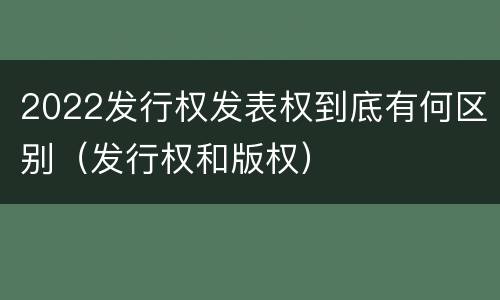 2022发行权发表权到底有何区别（发行权和版权）